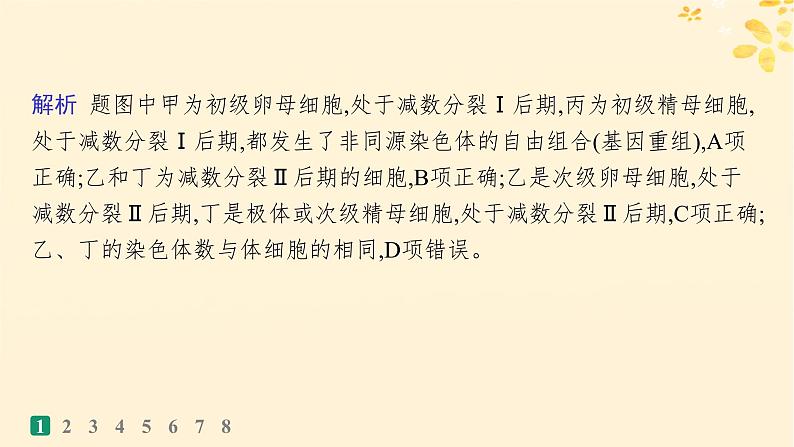 解析 题图中甲为初级卵母细胞,处于减数分裂Ⅰ后期,丙为初级精母细胞,处于减数分裂Ⅰ后期,都发生了非同源染色体的自由组合(基因重组),A项正确;乙和丁为减数分裂Ⅱ后期的细胞,B项正确;乙是次级卵母细胞,处于减数分裂Ⅱ后期,丁是极体或次级精母细胞,处于减数分裂Ⅱ后期,C项正确;乙、丁的染色体数与体细胞的相同,D项错误。

1 2 3 4 5 6 7 8